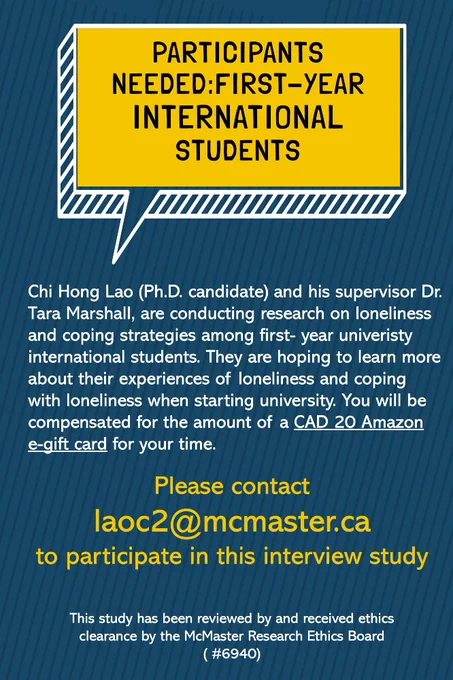 PARTICIPANTS NEEDED:FIRST-YEAR INTERNATIONAL STUDENTS

Chi Hong Lao (Ph.D. candidate) and his supervisor Dr. Tara Marshall, are conducting research on loneliness and coping strategies among first- year univeristy international students. They are hoping to learn more about their experiences of loneliness and coping with loneliness when starting university. You will be compensated for the amount of a CAD 20 Amazon e-gift card for your time.

Please contact
laoc2@mcmaster.ca
to participate in this interview study

This study has been reviewed by and received ethics clearance by the McMaster Research Ethics Board ( #6940)